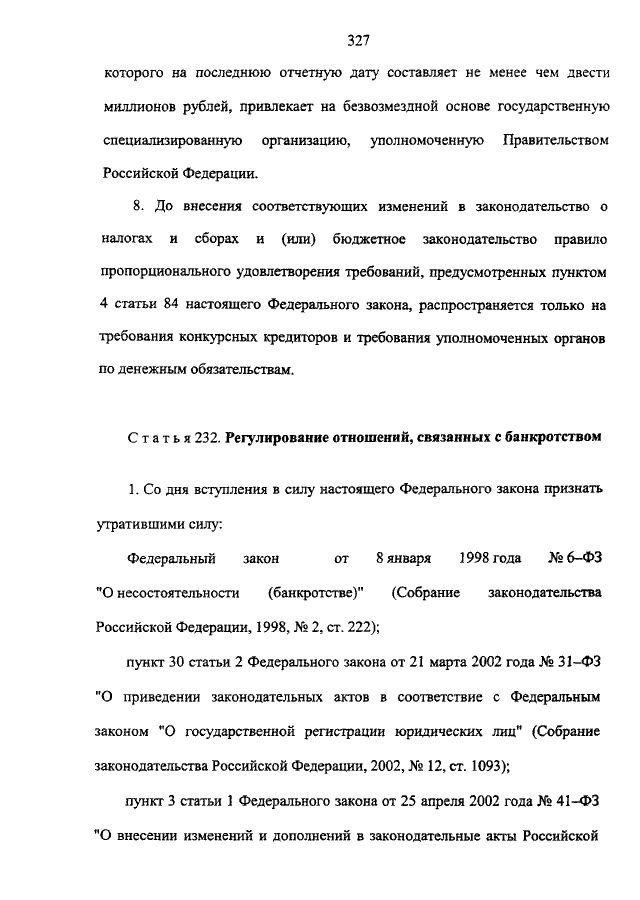 327

которого на последнюю отчетную дату составляет не менее чем двести миллионов рублей, привлекает на безвозмездной основе государственную специализированную организацию, уполномоченную Правительством Российской Федерации.

8. До внесения соответствующих изменений в законодательство о налогах и сборах и (или) бюджетное законодательство правило пропорционального удовлетворения требований, предусмотренных пунктом 4 статьи 84 настоящего Федерального закона, распространяется только на требования конкурсных кредиторов и требования уполномоченных органов по денежным обязательствам.

Статья 232. Регулирование отношений, связанных с банкротством

1. Со дня вступления в силу настоящего Федерального закона признать утратившими силу:

Федеральный закон от 8 января 1998 года № 6–ФЗ "О несостоятельности (банкротстве)" (Собрание законодательства Российской Федерации, 1998, № 2, ст. 222);

пункт 30 статьи 2 Федерального закона от 21 марта 2002 года № 31–ФЗ "О приведении законодательных актов в соответствие с Федеральным законом "О государственной регистрации юридических лиц" (Собрание законодательства Российской Федерации, 2002, № 12, ст. 1093);

пункт 3 статьи 1 Федерального закона от 25 апреля 2002 года № 41–ФЗ "О внесении изменений и дополнений в законодательные акты Российской